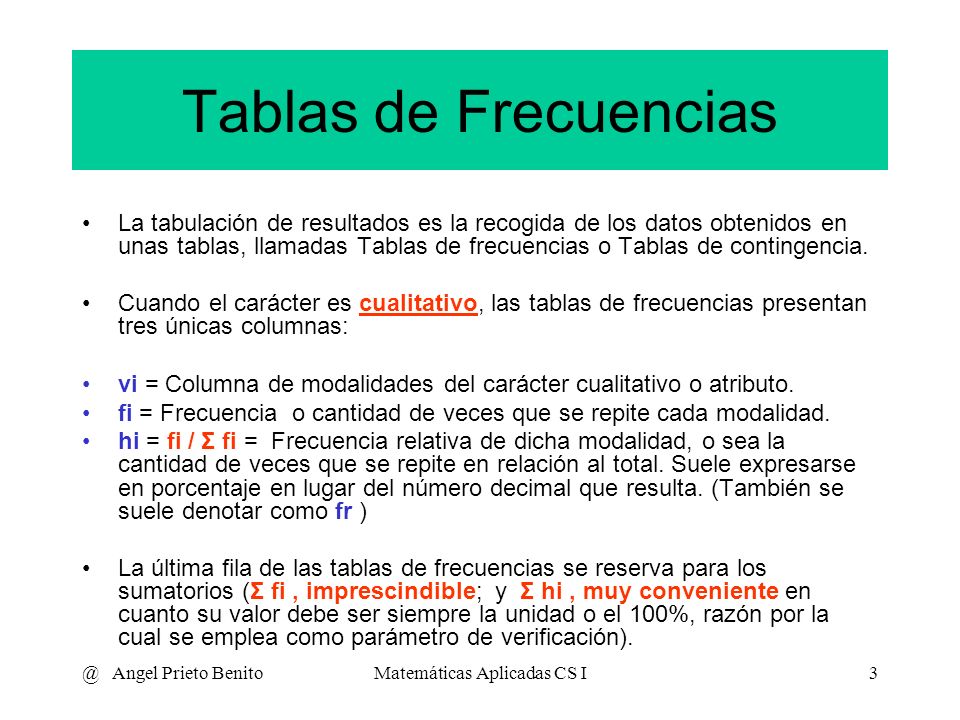 Tablas de Frecuencias

• La tabulación de resultados es la recogida de los datos obtenidos en unas tablas, llamadas Tablas de frecuencias o Tablas de contingencia.

• Cuando el carácter es cualitativo, las tablas de frecuencias presentan tres únicas columnas:

• vi = Columna de modalidades del carácter cualitativo o atributo.
• fi = Frecuencia o cantidad de veces que se repite cada modalidad.
• hi = fi / Σ fi = Frecuencia relativa de dicha modalidad, o sea la cantidad de veces que se repite en relación al total. Suele expresarse en porcentaje en lugar del número decimal que resulta. (También se suele denotar como fr )

• La última fila de las tablas de frecuencias se reserva para los sumatorios (Σ fi , imprescindible; y Σ hi , muy conveniente en cuanto su valor debe ser siempre la unidad o el 100%, razón por la cual se emplea como parámetro de verificación).

@ Angel Prieto Benito Matemáticas Aplicadas CS I 3